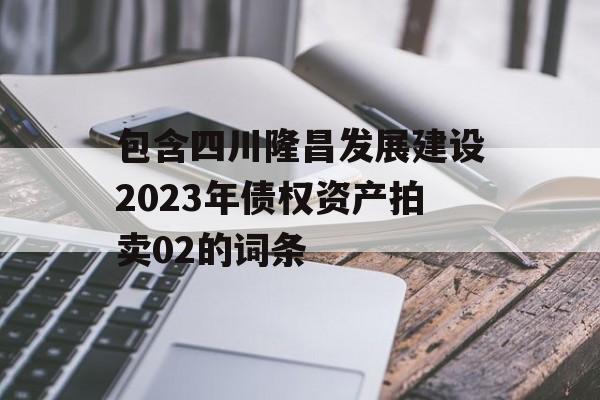 包含四川隆昌发展建设2023年债权资产拍卖02的词条